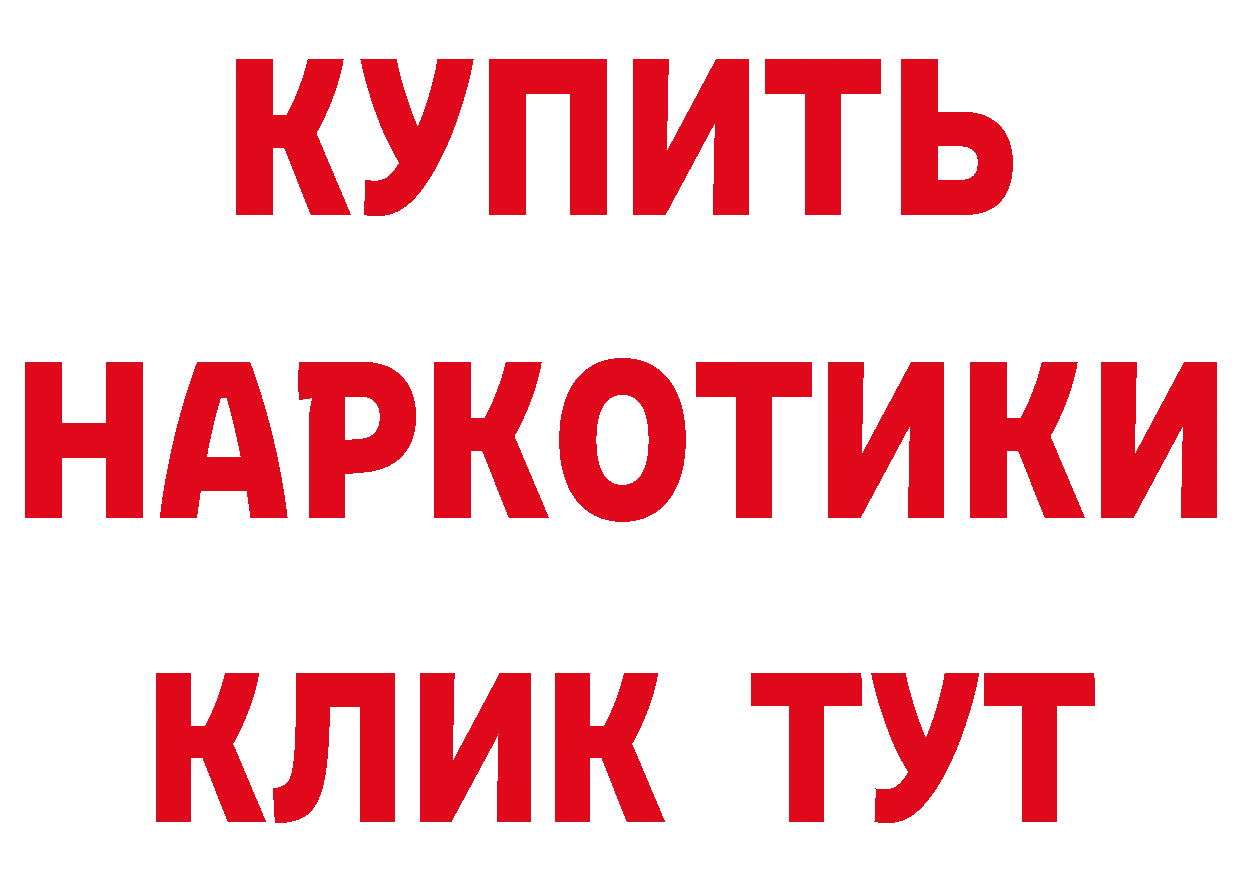 КУПИТЬ НАРКОТИКИ КЛИК ТУТ